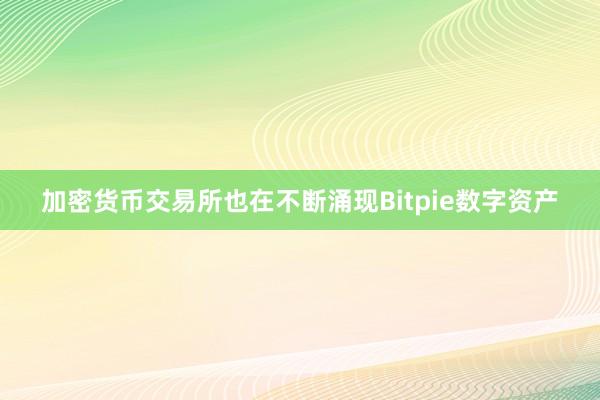 加密货币交易所也在不断涌现Bitpie数字资产